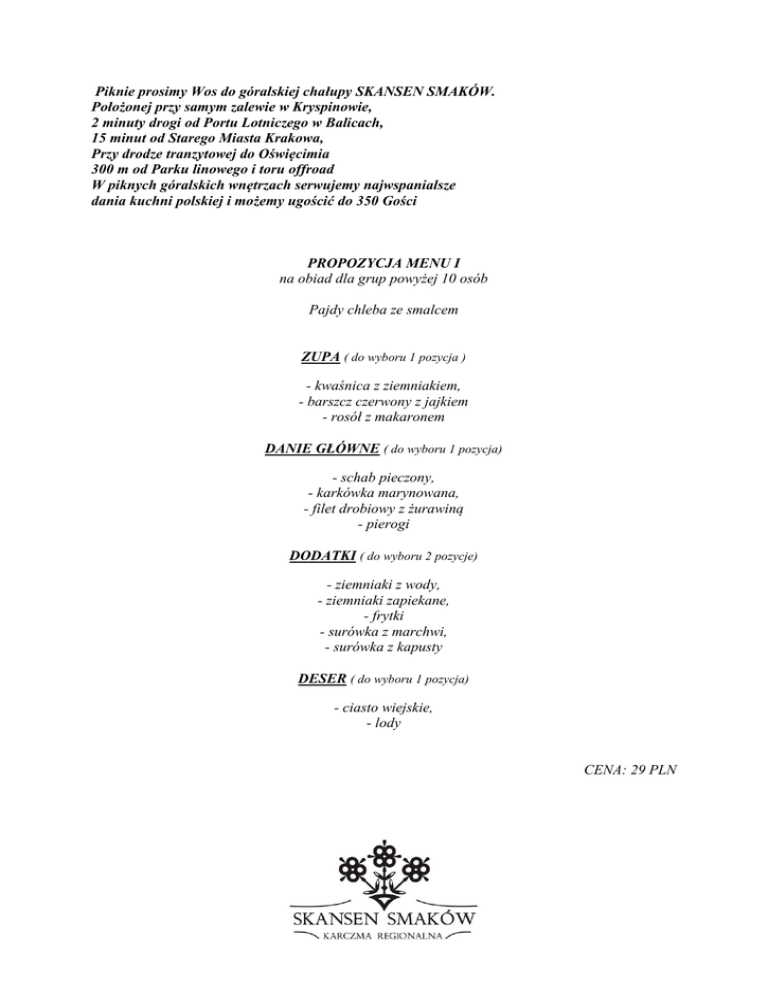 Piknie prosimy Wos do góralskiej chałupy SKANSEN SMAKÓW.
Położonej przy samym zalewie w Kryspinowie,
2 minuty drogi od Portu Lotniczego w Balicach,
15 minut od Starego Miasta Krakowa,
Przy drodze tranzytowej do Oświęcimia
300 m od Parku linowego i toru offroad
W piknych góralskich wnętrzach serwujemy najwspanialsze
dania kuchni polskiej i możemy ugościć do 350 Gości

PROPOZYCJA MENU I
na obiad dla grup powyżej 10 osób

Pajdy chleba ze smalcem

ZUPA ( do wyboru 1 pozycja )

- kwaśnica z ziemniakiem,
- barszcz czerwony z jajkiem
- rosół z makaronem

DANIE GŁÓWNE ( do wyboru 1 pozycja)

- schab pieczony,
- karkówka marynowana,
- filet drobiowy z żurawiną
- pierogi

DODATKI ( do wyboru 2 pozycje)

- ziemniaki z wody,
- ziemniaki zapiekane,
- frytki
- surówka z marchwi,
- surówka z kapusty

DESER ( do wyboru 1 pozycja)

- ciasto wiejskie,
- lody

CENA: 29 PLN

SKANSEN SMAKÓW
KARCZMA REGIONALNA